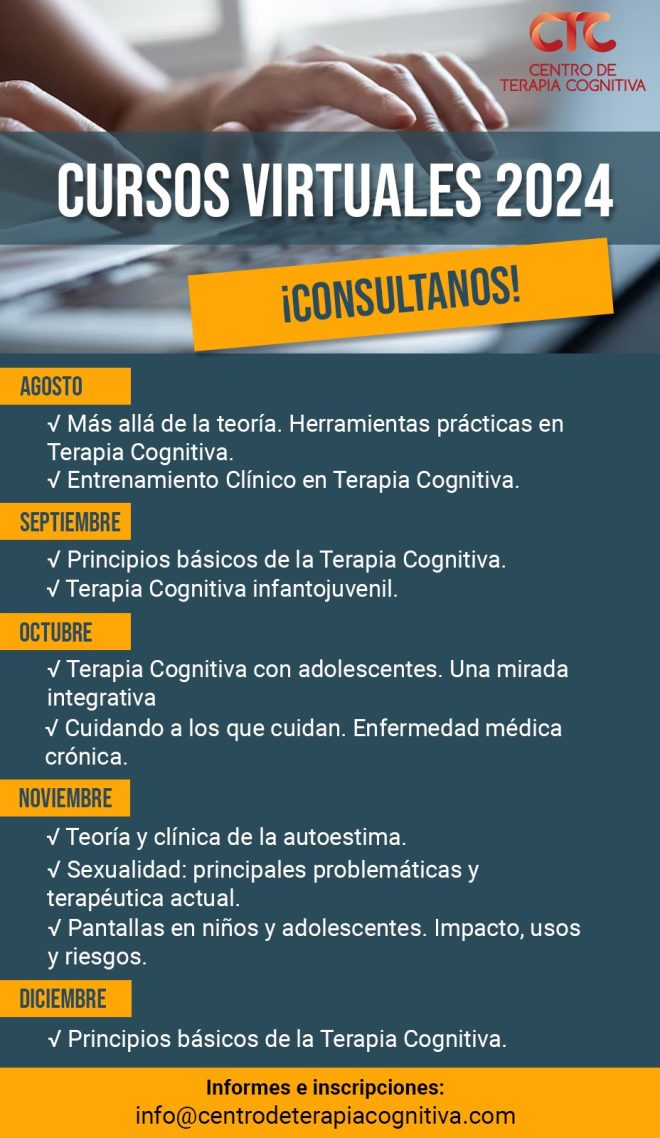 CTC
CENTRO DE
TERAPIA COGNITIVA

CURSOS VIRTUALES 2024

¡CONSULTANOS!

AGOSTO

√ Más allá de la teoría. Herramientas prácticas en Terapia Cognitiva.
√ Entrenamiento Clínico en Terapia Cognitiva.

SEPTIEMBRE

√ Principios básicos de la Terapia Cognitiva.
√ Terapia Cognitiva infantojuvenil.

OCTUBRE

√ Terapia Cognitiva con adolescentes. Una mirada integrativa
√ Cuidando a los que cuidan. Enfermedad médica crónica.

NOVIEMBRE

√ Teoría y clínica de la autoestima.
√ Sexualidad: principales problemáticas y terapéutica actual.
√ Pantallas en niños y adolescentes. Impacto, usos y riesgos.

DICIEMBRE

√ Principios básicos de la Terapia Cognitiva.

Informes e inscripciones:
info@centrodeterapiacognitiva.com